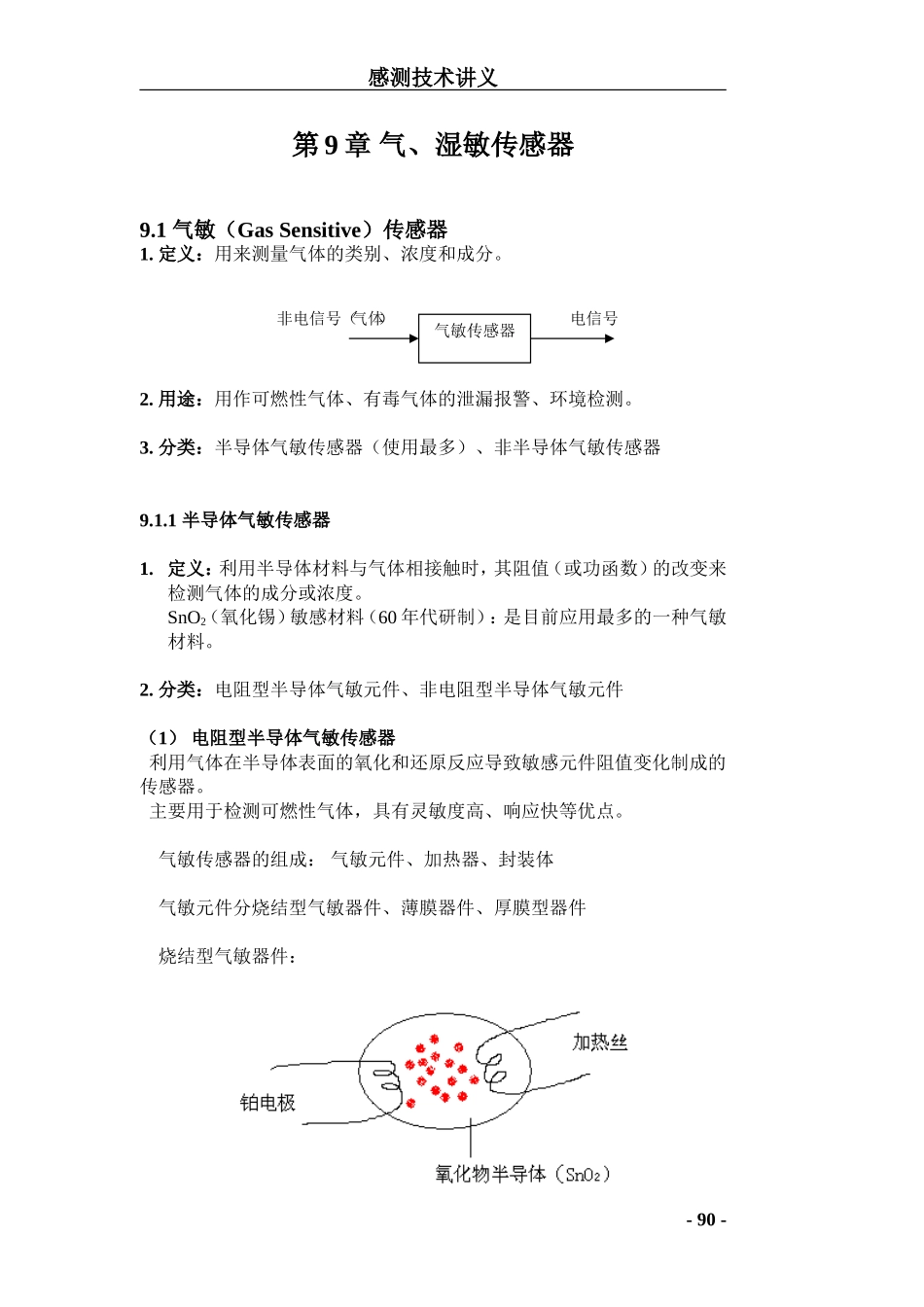 感测技术讲义

第 9 章 气、湿敏传感器

9.1 气敏（Gas Sensitive）传感器

1. 定义：用来测量气体的类别、浓度和成分。

非电信号（气体）

气敏传感器

电信号

2. 用途：用作可燃性气体、有毒气体的泄漏报警、环境检测。

3. 分类：半导体气敏传感器（使用最多）、非半导体气敏传感器

9.1.1 半导体气敏传感器

1. 定义：利用半导体材料与气体相接触时，其阻值（或功函数）的改变来检测气体的成分或浓度。
$SnO_2$（氧化锡）敏感材料（60 年代研制）：是目前应用最多的一种气敏材料。

2. 分类：电阻型半导体气敏元件、非电阻型半导体气敏元件

（1） 电阻型半导体气敏传感器

利用气体在半导体表面的氧化和还原反应导致敏感元件阻值变化制成的传感器。
主要用于检测可燃性气体，具有灵敏度高、响应快等优点。

气敏传感器的组成： 气敏元件、加热器、封装体

气敏元件分烧结型气敏器件、薄膜器件、厚膜型器件

烧结型气敏器件：

加热丝

铂电极

氧化物半导体（$SnO_2$）

- 90 -